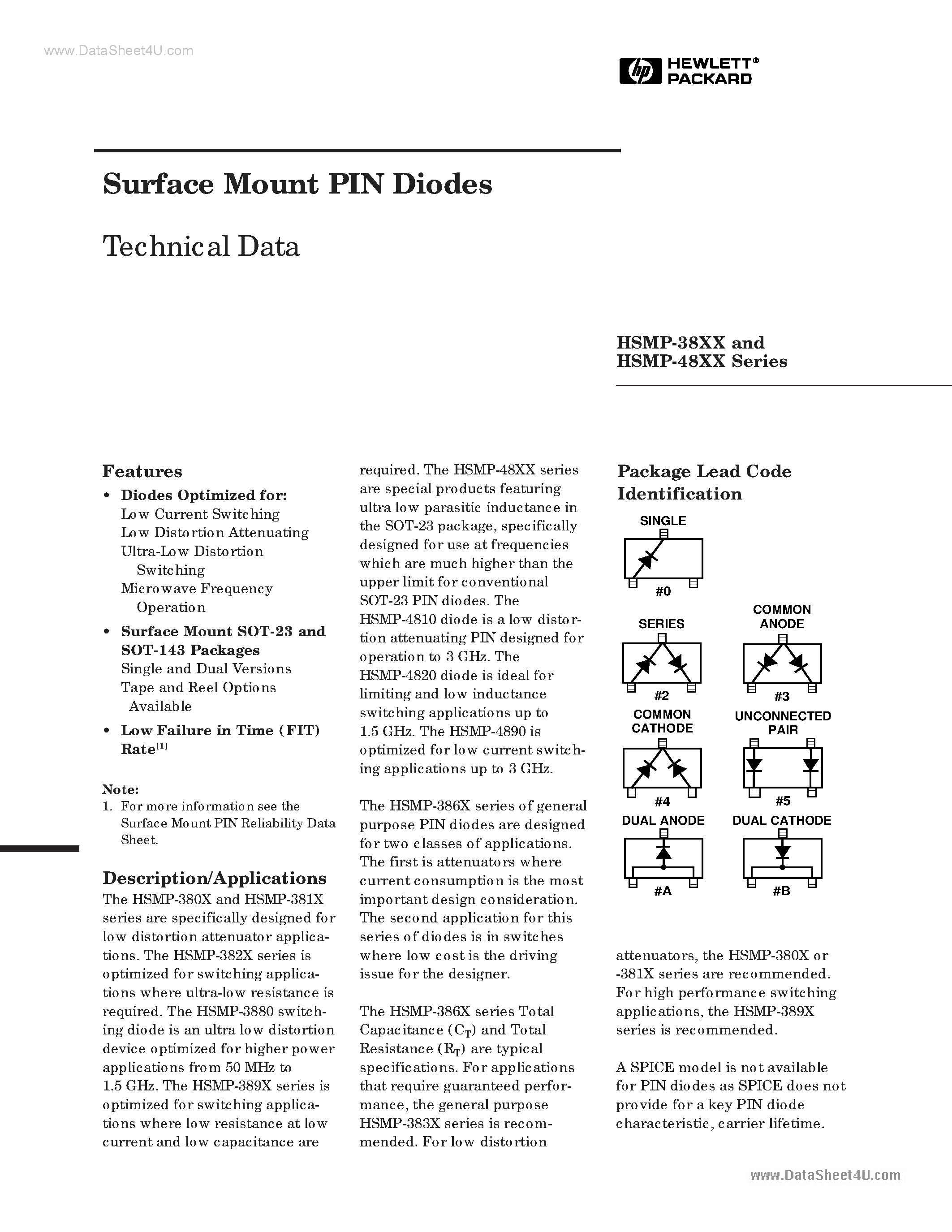 HEWLETT®
PACKARD

Surface Mount PIN Diodes

Technical Data

HSMP-38XX and
HSMP-48XX Series

Features

• Diodes Optimized for:
Low Current Switching
Low Distortion Attenuating
Ultra-Low Distortion Switching
Microwave Frequency Operation

• Surface Mount SOT-23 and SOT-143 Packages
Single and Dual Versions
Tape and Reel Options Available

• Low Failure in Time (FIT) Rate$^{[1]}$

Note:
1. For more information see the Surface Mount PIN Reliability Data Sheet.

Description/Applications

The HSMP-380X and HSMP-381X series are specifically designed for low distortion attenuator applications. The HSMP-382X series is optimized for switching applications where ultra-low resistance is required. The HSMP-3880 switching diode is an ultra low distortion device optimized for higher power applications from 50 MHz to 1.5 GHz. The HSMP-389X series is optimized for switching applications where low resistance at low current and low capacitance are required. The HSMP-48XX series are special products featuring ultra low parasitic inductance in the SOT-23 package, specifically designed for use at frequencies which are much higher than the upper limit for conventional SOT-23 PIN diodes. The HSMP-4810 diode is a low distortion attenuating PIN designed for operation to 3 GHz. The HSMP-4820 diode is ideal for limiting and low inductance switching applications up to 1.5 GHz. The HSMP-4890 is optimized for low current switching applications up to 3 GHz.

The HSMP-386X series of general purpose PIN diodes are designed for two classes of applications. The first is attenuators where current consumption is the most important design consideration. The second application for this series of diodes is in switches where low cost is the driving issue for the designer.

The HSMP-386X series Total Capacitance ($C_T$) and Total Resistance ($R_T$) are typical specifications. For applications that require guaranteed performance, the general purpose HSMP-383X series is recommended. For low distortion attenuators, the HSMP-380X or -381X series are recommended. For high performance switching applications, the HSMP-389X series is recommended.

A SPICE model is not available for PIN diodes as SPICE does not provide for a key PIN diode characteristic, carrier lifetime.

Package Lead Code Identification

SINGLE
#0
SERIES
#2
COMMON ANODE
#3
COMMON CATHODE
#4
UNCONNECTED PAIR
#5
DUAL ANODE
#A
DUAL CATHODE
#B

www.DataSheet4U.com